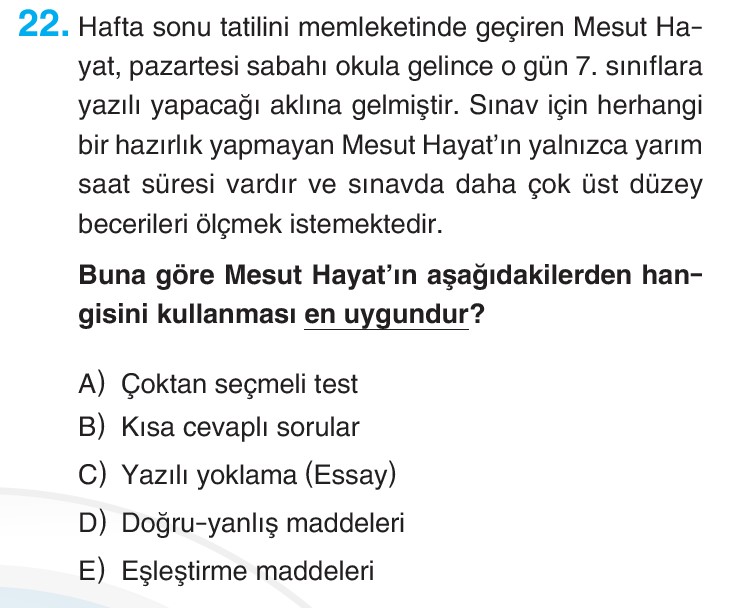 22. Hafta sonu tatilini memleketinde geçiren Mesut Hayat, pazartesi sabahı okula gelince o gün 7. sınıflara yazılı yapacağı aklına gelmiştir. Sınav için herhangi bir hazırlık yapmayan Mesut Hayat'ın yalnızca yarım saat süresi vardır ve sınavda daha çok üst düzey becerileri ölçmek istemektedir.

Buna göre Mesut Hayat'ın aşağıdakilerden hangisini kullanması en uygundur?

A) Çoktan seçmeli test
B) Kısa cevaplı sorular
C) Yazılı yoklama (Essay)
D) Doğru-yanlış maddeleri
E) Eşleştirme maddeleri